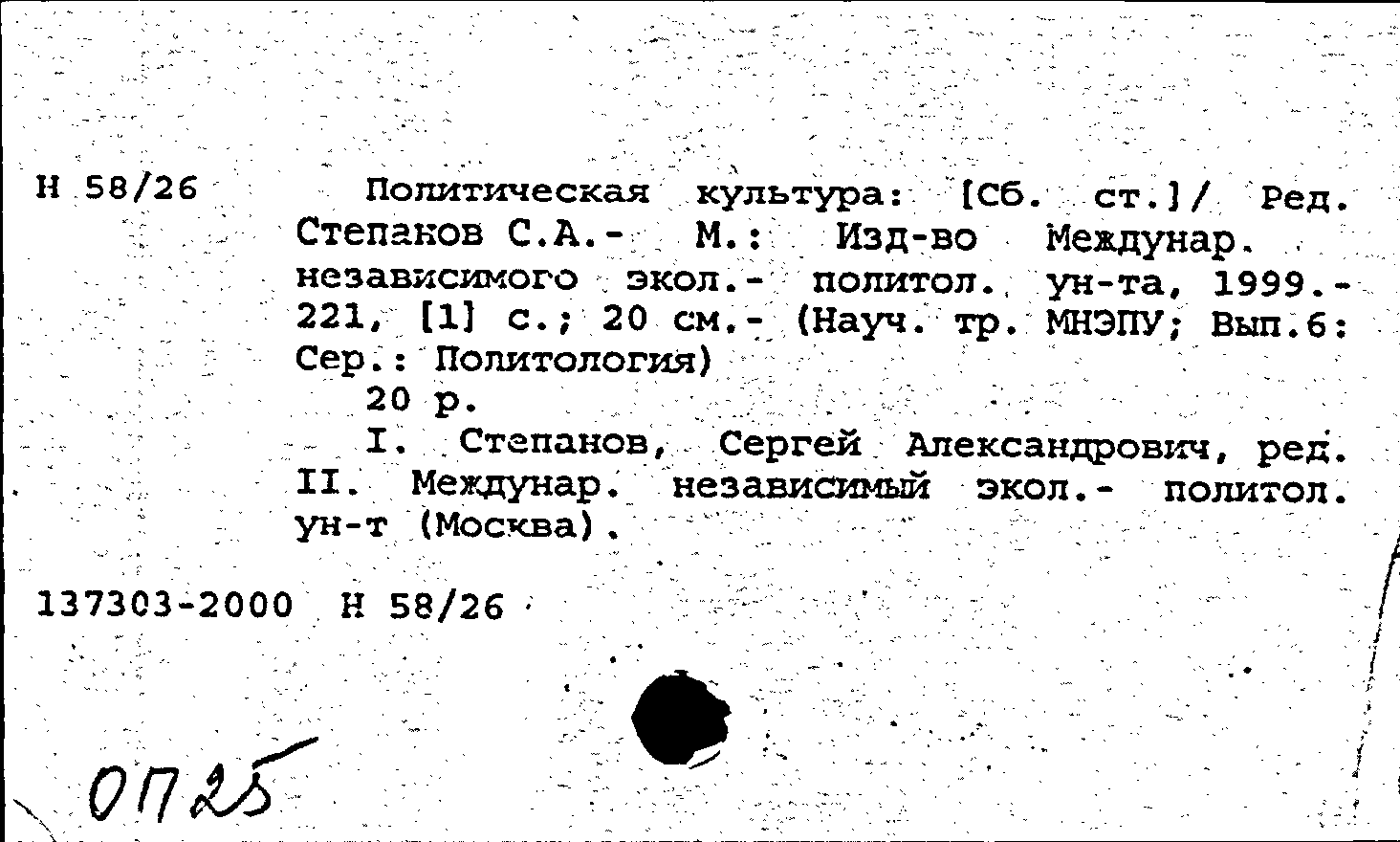 Н 58/26

Политическая культура: [Сб. ст.]/ Ред. Степанов С.А.- М.: Изд-во Междунар. независимого экол.- политол. ун-та, 1999.- 221, [1] с.; 20 см.- (Науч. тр. МНЭПУ; Вып.6: Сер.: Политология)

20 р.

I. Степанов, Сергей Александрович, ред. II. Междунар. независимый экол.- политол. ун-т (Москва).

137303-2000 Н 58/26

ОП25